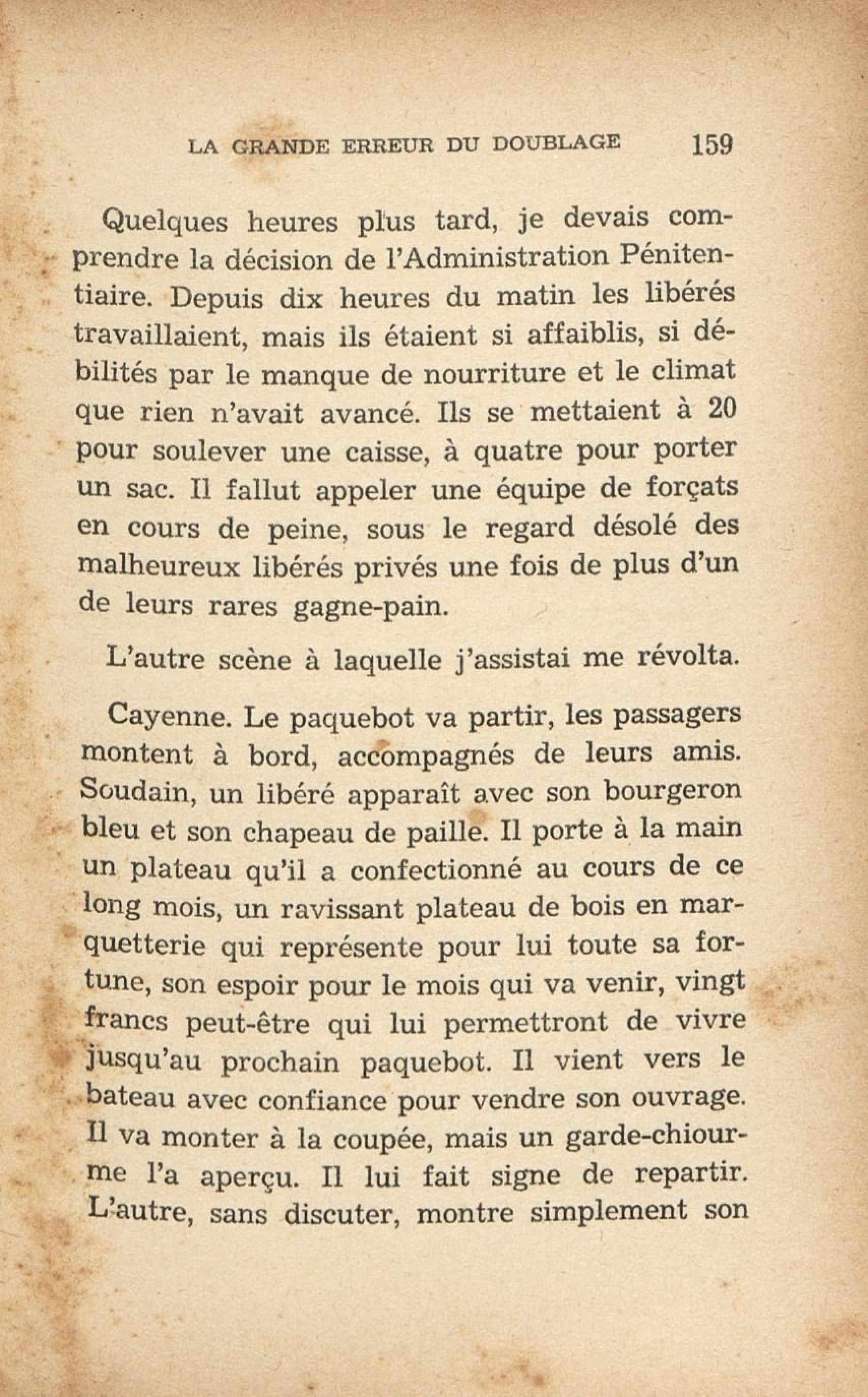 LA GRANDE ERREUR DU DOUBLAGE 159

Quelques heures plus tard, je devais comprendre la décision de l'Administration Pénitentiaire. Depuis dix heures du matin les libérés travaillaient, mais ils étaient si affaiblis, si débilités par le manque de nourriture et le climat que rien n'avait avancé. Ils se mettaient à 20 pour soulever une caisse, à quatre pour porter un sac. Il fallut appeler une équipe de forçats en cours de peine, sous le regard désolé des malheureux libérés privés une fois de plus d'un de leurs rares gagne-pain.

L'autre scène à laquelle j'assistai me révolta.

Cayenne. Le paquebot va partir, les passagers montent à bord, accompagnés de leurs amis. Soudain, un libéré apparaît avec son bourgeron bleu et son chapeau de paille. Il porte à la main un plateau qu'il a confectionné au cours de ce long mois, un ravissant plateau de bois en marquetterie qui représente pour lui toute sa fortune, son espoir pour le mois qui va venir, vingt francs peut-être qui lui permettront de vivre jusqu'au prochain paquebot. Il vient vers le bateau avec confiance pour vendre son ouvrage. Il va monter à la coupée, mais un garde-chiourme l'a aperçu. Il lui fait signe de repartir. L'autre, sans discuter, montre simplement son